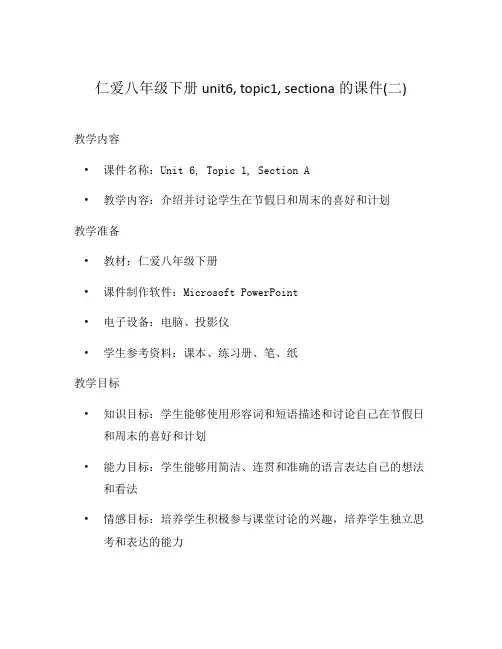 仁爱八年级下册 unit6, topic1, sectiona 的课件(二)

教学内容

• 课件名称：Unit 6, Topic 1, Section A

• 教学内容：介绍并讨论学生在节假日和周末的喜好和计划

教学准备

• 教材：仁爱八年级下册

• 课件制作软件：Microsoft PowerPoint

• 电子设备：电脑、投影仪

• 学生参考资料：课本、练习册、笔、纸

教学目标

• 知识目标：学生能够使用形容词和短语描述和讨论自己在节假日和周末的喜好和计划

• 能力目标：学生能够用简洁、连贯和准确的语言表达自己的想法和看法

• 情感目标：培养学生积极参与课堂讨论的兴趣，培养学生独立思考和表达的能力